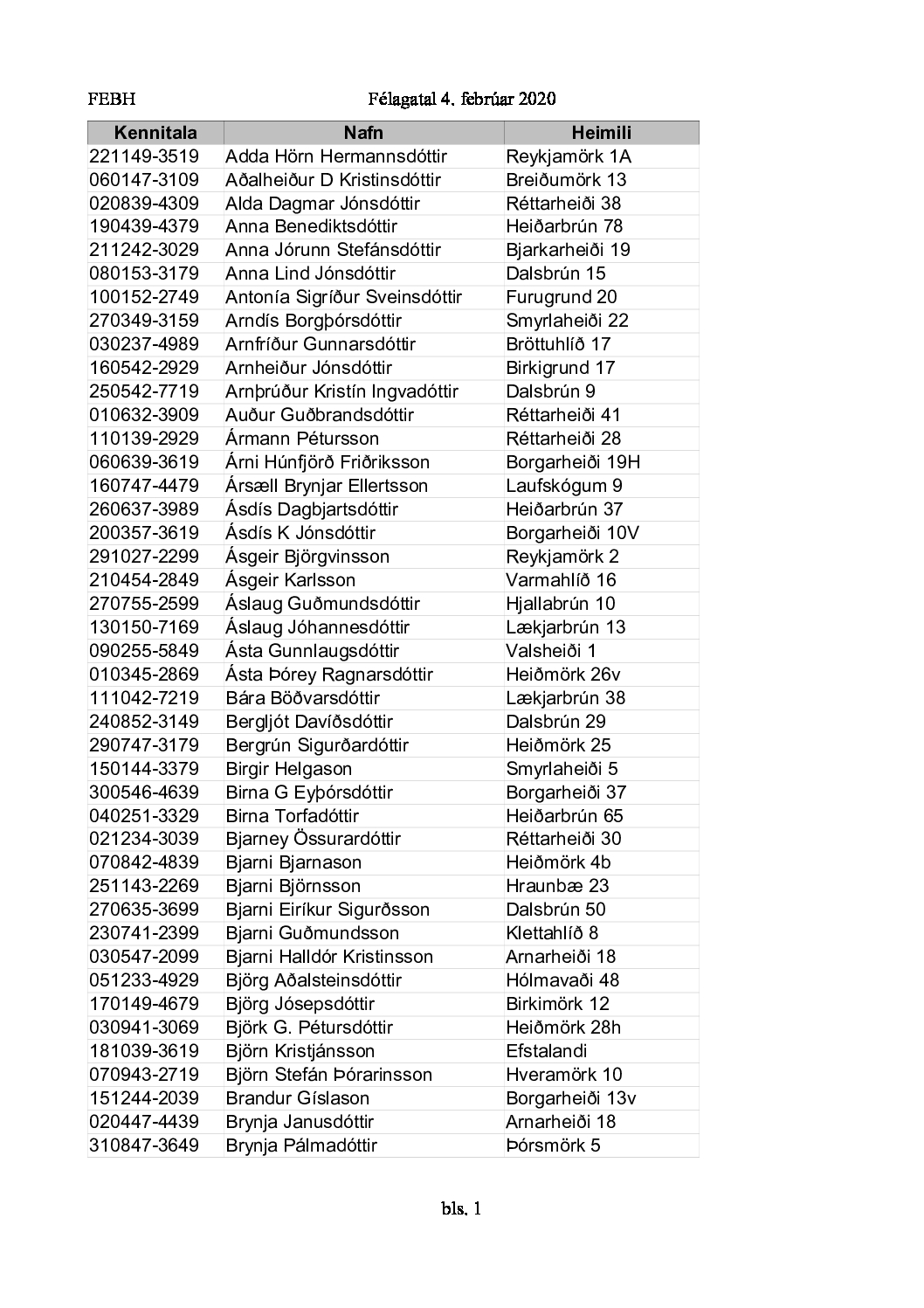 FEBH Félagatal 4. febrúar 2020

| Kennitala | Nafn | Heimili |
|---|---|---|
| 221149-3519 | Adda Hörn Hermannsdóttir | Reykjamörk 1A |
| 060147-3109 | Aðalheiður D Kristinsdóttir | Breiðumörk 13 |
| 020839-4309 | Alda Dagmar Jónsdóttir | Réttarheiði 38 |
| 190439-4379 | Anna Benediktsdóttir | Heiðarbrún 78 |
| 211242-3029 | Anna Jórunn Stefánsdóttir | Bjarkarheiði 19 |
| 080153-3179 | Anna Lind Jónsdóttir | Dalsbrún 15 |
| 100152-2749 | Antonía Sigríður Sveinsdóttir | Furugrund 20 |
| 270349-3159 | Arndís Borgþórsdóttir | Smyrlaheiði 22 |
| 030237-4989 | Arnfríður Gunnarsdóttir | Bröttuhlíð 17 |
| 160542-2929 | Arnheiður Jónsdóttir | Birkigrund 17 |
| 250542-7719 | Arnþrúður Kristín Ingvadóttir | Dalsbrún 9 |
| 010632-3909 | Auður Guðbrandsdóttir | Réttarheiði 41 |
| 110139-2929 | Ármann Pétursson | Réttarheiði 28 |
| 060639-3619 | Árni Húnfjörð Friðriksson | Borgarheiði 19H |
| 160747-4479 | Ársæll Brynjar Ellertsson | Laufskógum 9 |
| 260637-3989 | Ásdís Dagbjartsdóttir | Heiðarbrún 37 |
| 200357-3619 | Ásdís K Jónsdóttir | Borgarheiði 10V |
| 291027-2299 | Ásgeir Björgvinsson | Reykjamörk 2 |
| 210454-2849 | Ásgeir Karlsson | Varmahlíð 16 |
| 270755-2599 | Áslaug Guðmundsdóttir | Hjallabrún 10 |
| 130150-7169 | Áslaug Jóhannesdóttir | Lækjarbrún 13 |
| 090255-5849 | Ásta Gunnlaugsdóttir | Valsheiði 1 |
| 010345-2869 | Ásta Þórey Ragnarsdóttir | Heiðmörk 26v |
| 111042-7219 | Bára Böðvarsdóttir | Lækjarbrún 38 |
| 240852-3149 | Bergljót Davíðsdóttir | Dalsbrún 29 |
| 290747-3179 | Bergrún Sigurðardóttir | Heiðmörk 25 |
| 150144-3379 | Birgir Helgason | Smyrlaheiði 5 |
| 300546-4639 | Birna G Eyþórsdóttir | Borgarheiði 37 |
| 040251-3329 | Birna Torfadóttir | Heiðarbrún 65 |
| 021234-3039 | Bjarney Össurardóttir | Réttarheiði 30 |
| 070842-4839 | Bjarni Bjarnason | Heiðmörk 4b |
| 251143-2269 | Bjarni Björnsson | Hraunbæ 23 |
| 270635-3699 | Bjarni Eiríkur Sigurðsson | Dalsbrún 50 |
| 230741-2399 | Bjarni Guðmundsson | Klettahlíð 8 |
| 030547-2099 | Bjarni Halldór Kristinsson | Arnarheiði 18 |
| 051233-4929 | Björg Aðalsteinsdóttir | Hólmavaði 48 |
| 170149-4679 | Björg Jósepsdóttir | Birkimörk 12 |
| 030941-3069 | Björk G. Pétursdóttir | Heiðmörk 28h |
| 181039-3619 | Björn Kristjánsson | Efstalandi |
| 070943-2719 | Björn Stefán Þórarinsson | Hveramörk 10 |
| 151244-2039 | Brandur Gíslason | Borgarheiði 13v |
| 020447-4439 | Brynja Janusdóttir | Arnarheiði 18 |
| 310847-3649 | Brynja Pálmadóttir | Þórsmörk 5 |

bls. 1